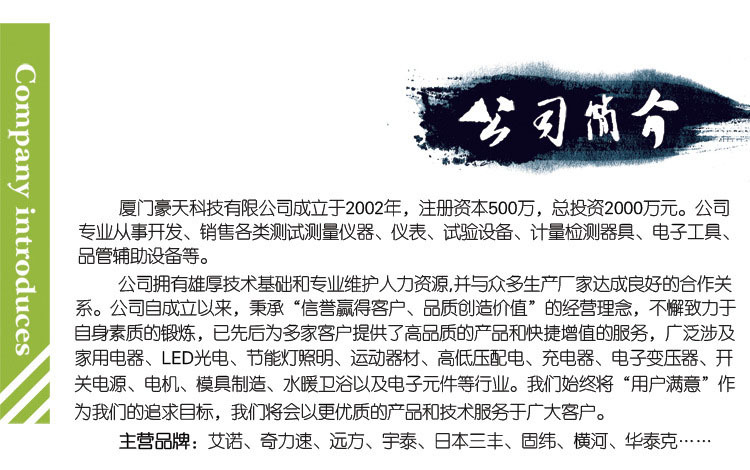 Company introduces

公司简介

厦门豪天科技有限公司成立于2002年，注册资本500万，总投资2000万元。公司专业从事开发、销售各类测试测量仪器、仪表、试验设备、计量检测器具、电子工具、品管辅助设备等。

公司拥有雄厚技术基础和专业维护人力资源,并与众多生产厂家达成良好的合作关系。公司自成立以来，秉承“信誉赢得客户、品质创造价值”的经营理念，不懈致力于自身素质的锻炼，已先后为多家客户提供了高品质的产品和快捷增值的服务，广泛涉及家用电器、LED光电、节能灯照明、运动器材、高低压配电、充电器、电子变压器、开关电源、电机、模具制造、水暖卫浴以及电子元件等行业。我们始终将“用户满意”作为我们的追求目标，我们将会以更优质的产品和技术服务于广大客户。

主营品牌：艾诺、奇力速、远方、宇泰、日本三丰、固纬、横河、华泰克……